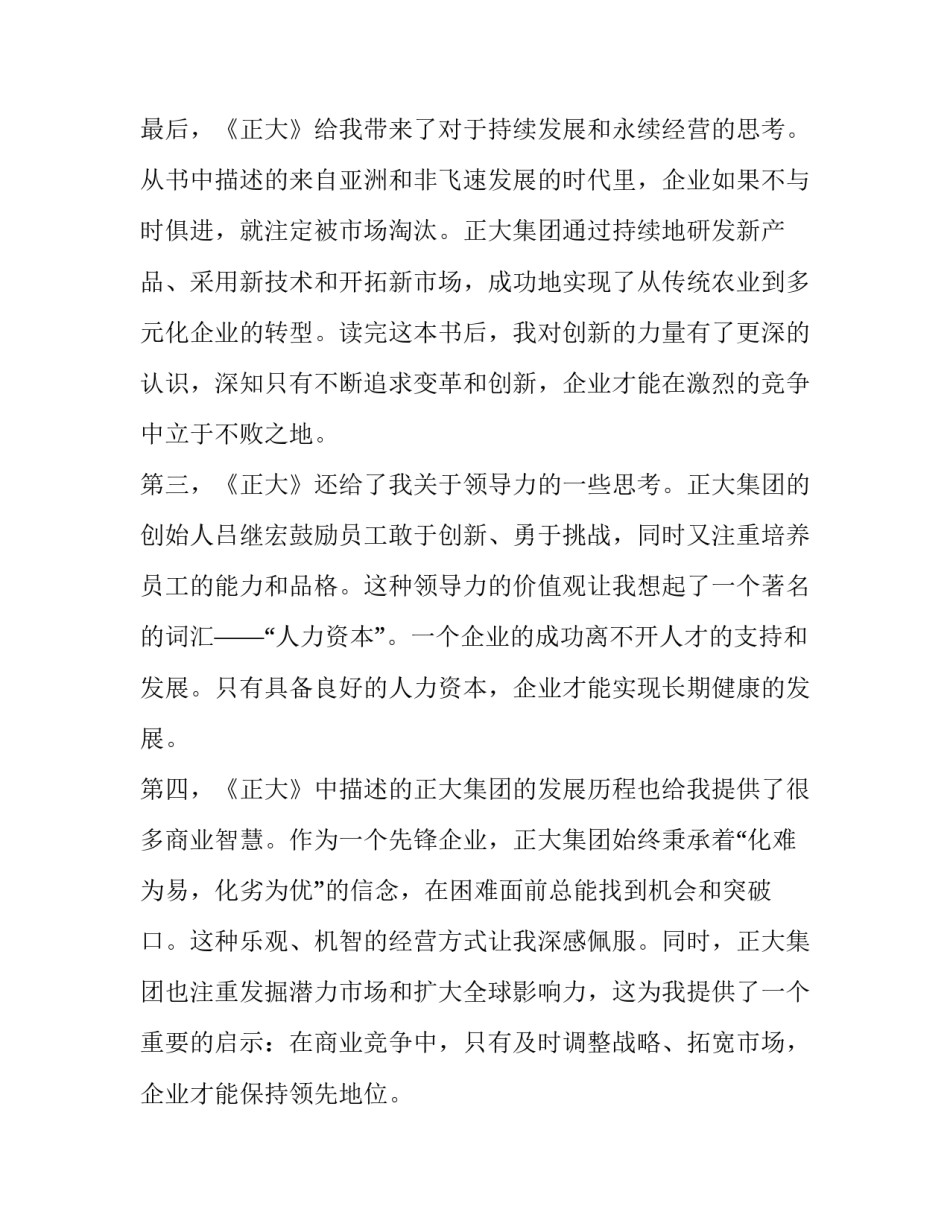 最后，《正大》给我带来了对于持续发展和永续经营的思考。从书中描述的来自亚洲和非飞速发展的时代里，企业如果不与时俱进，就注定被市场淘汰。正大集团通过持续地研发新产品、采用新技术和开拓新市场，成功地实现了从传统农业到多元化企业的转型。读完这本书后，我对创新的力量有了更深的认识，深知只有不断追求变革和创新，企业才能在激烈的竞争中立于不败之地。

第三，《正大》还给了我关于领导力的一些思考。正大集团的创始人吕继宏鼓励员工敢于创新、勇于挑战，同时又注重培养员工的能力和品格。这种领导力的价值观让我想起了一个著名的词汇——“人力资本”。一个企业的成功离不开人才的支持和发展。只有具备良好的人力资本，企业才能实现长期健康的发展。

第四，《正大》中描述的正大集团的发展历程也给我提供了很多商业智慧。作为一个先锋企业，正大集团始终秉承着“化难为易，化劣为优”的信念，在困难面前总能找到机会和突破口。这种乐观、机智的经营方式让我深感佩服。同时，正大集团也注重发掘潜力市场和扩大全球影响力，这为我提供了一个重要的启示：在商业竞争中，只有及时调整战略、拓宽市场，企业才能保持领先地位。